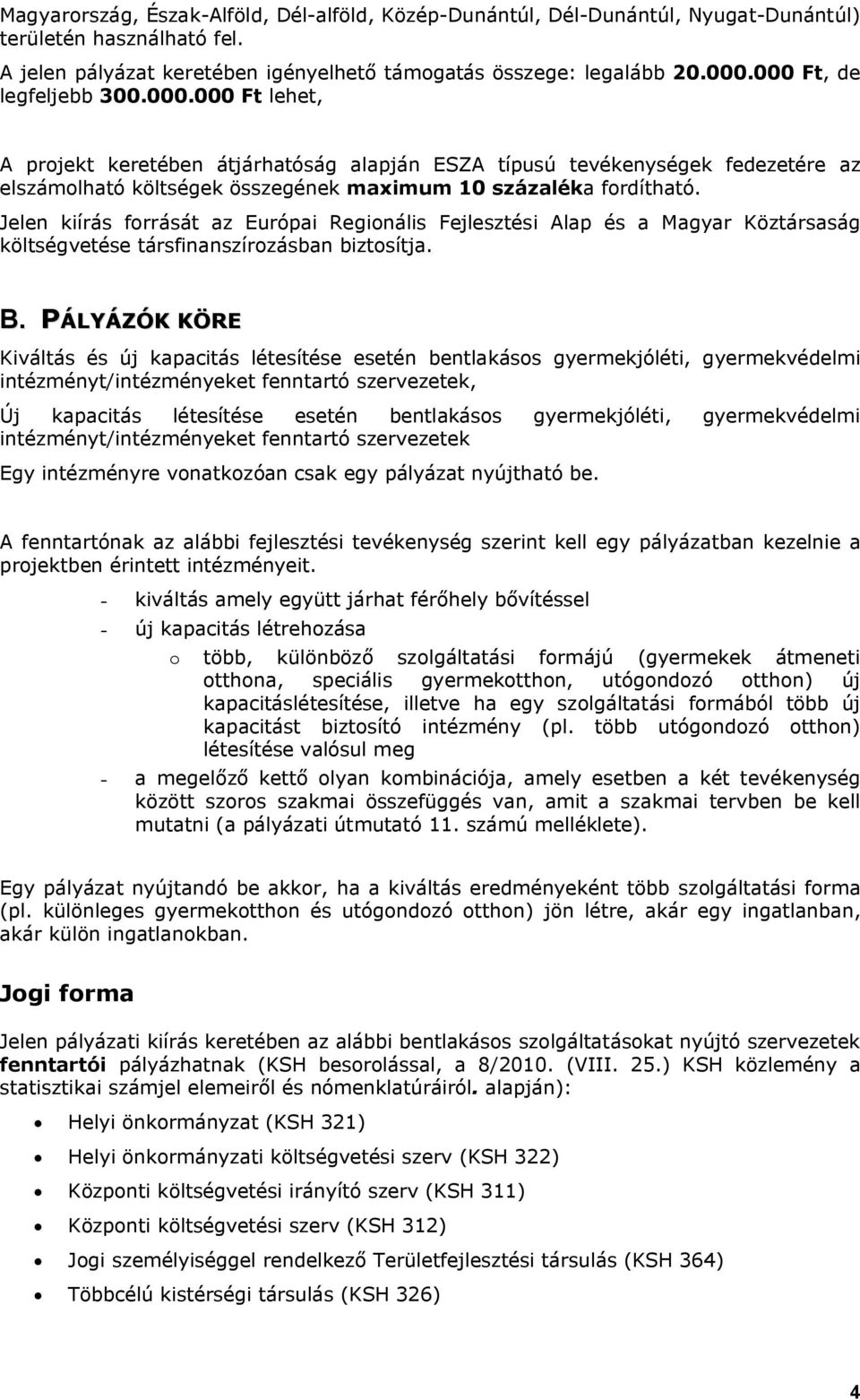 Magyarország, Észak-Alföld, Dél-alföld, Közép-Dunántúl, Dél-Dunántúl, Nyugat-Dunántúl) területén használható fel.

A jelen pályázat keretében igényelhető támogatás összege: legalább 20.000.000 Ft, de legfeljebb 300.000.000 Ft lehet,

A projekt keretében átjárhatóság alapján ESZA típusú tevékenységek fedezetére az elszámolható költségek összegének maximum 10 százaléka fordítható.

Jelen kiírás forrását az Európai Regionális Fejlesztési Alap és a Magyar Köztársaság költségvetése társfinanszírozásban biztosítja.

B. PÁLYÁZÓK KÖRE

Kiváltás és új kapacitás létesítése esetén bentlakásos gyermekjóléti, gyermekvédelmi intézményt/intézményeket fenntartó szervezetek,

Új kapacitás létesítése esetén bentlakásos gyermekjóléti, gyermekvédelmi intézményt/intézményeket fenntartó szervezetek

Egy intézményre vonatkozóan csak egy pályázat nyújtható be.

A fenntartónak az alábbi fejlesztési tevékenység szerint kell egy pályázatban kezelnie a projektben érintett intézményeit.

- kiváltás amely együtt járhat férőhely bővítéssel
- új kapacitás létrehozása
 o több, különböző szolgáltatási formájú (gyermekek átmeneti otthona, speciális gyermekotthon, utógondozó otthon) új kapacitáslétesítése, illetve ha egy szolgáltatási formából több új kapacitást biztosító intézmény (pl. több utógondozó otthon) létesítése valósul meg
- a megelőző kettő olyan kombinációja, amely esetben a két tevékenység között szoros szakmai összefüggés van, amit a szakmai tervben be kell mutatni (a pályázati útmutató 11. számú melléklete).

Egy pályázat nyújtandó be akkor, ha a kiváltás eredményeként több szolgáltatási forma (pl. különleges gyermekotthon és utógondozó otthon) jön létre, akár egy ingatlanban, akár külön ingatlanokban.

Jogi forma

Jelen pályázati kiírás keretében az alábbi bentlakásos szolgáltatásokat nyújtó szervezetek fenntartói pályázhatnak (KSH besorolással, a 8/2010. (VIII. 25.) KSH közlemény a statisztikai számjel elemeiről és nómenklatúráiról. alapján):

• Helyi önkormányzat (KSH 321)
• Helyi önkormányzati költségvetési szerv (KSH 322)
• Központi költségvetési irányító szerv (KSH 311)
• Központi költségvetési szerv (KSH 312)
• Jogi személyiséggel rendelkező Területfejlesztési társulás (KSH 364)
• Többcélú kistérségi társulás (KSH 326)

4